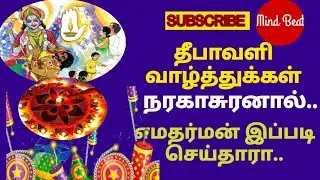 SUBSCRIBE

Mind Beat

தீபாவளி வாழ்த்துக்கள்

நரகாசுரனால்..

எமதர்மன் இப்படி செய்தாரா..